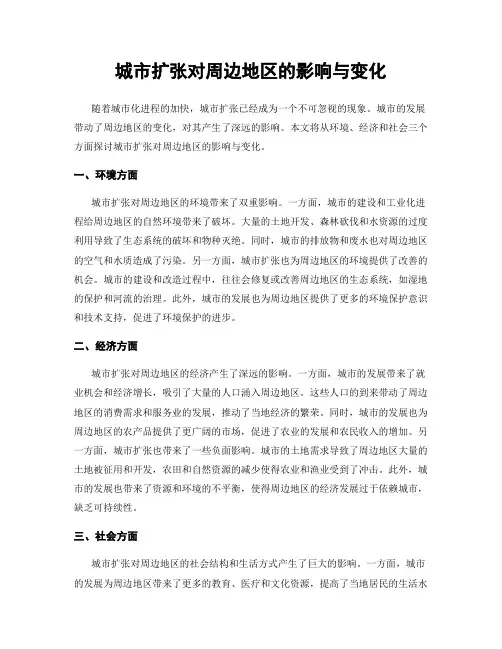 城市扩张对周边地区的影响与变化

随着城市化进程的加快，城市扩张已经成为一个不可忽视的现象。城市的发展带动了周边地区的变化，对其产生了深远的影响。本文将从环境、经济和社会三个方面探讨城市扩张对周边地区的影响与变化。

一、环境方面

城市扩张对周边地区的环境带来了双重影响。一方面，城市的建设和工业化进程给周边地区的自然环境带来了破坏。大量的土地开发、森林砍伐和水资源的过度利用导致了生态系统的破坏和物种灭绝。同时，城市的排放物和废水也对周边地区的空气和水质造成了污染。另一方面，城市扩张也为周边地区的环境提供了改善的机会。城市的建设和改造过程中，往往会修复或改善周边地区的生态系统，如湿地的保护和河流的治理。此外，城市的发展也为周边地区提供了更多的环境保护意识和技术支持，促进了环境保护的进步。

二、经济方面

城市扩张对周边地区的经济产生了深远的影响。一方面，城市的发展带来了就业机会和经济增长，吸引了大量的人口涌入周边地区。这些人口的到来带动了周边地区的消费需求和服务业的发展，推动了当地经济的繁荣。同时，城市的发展也为周边地区的农产品提供了更广阔的市场，促进了农业的发展和农民收入的增加。另一方面，城市扩张也带来了一些负面影响。城市的土地需求导致了周边地区大量的土地被征用和开发，农田和自然资源的减少使得农业和渔业受到了冲击。此外，城市的发展也带来了资源和环境的不平衡，使得周边地区的经济发展过于依赖城市，缺乏可持续性。

三、社会方面

城市扩张对周边地区的社会结构和生活方式产生了巨大的影响。一方面，城市的发展为周边地区带来了更多的教育、医疗和文化资源，提高了当地居民的生活水